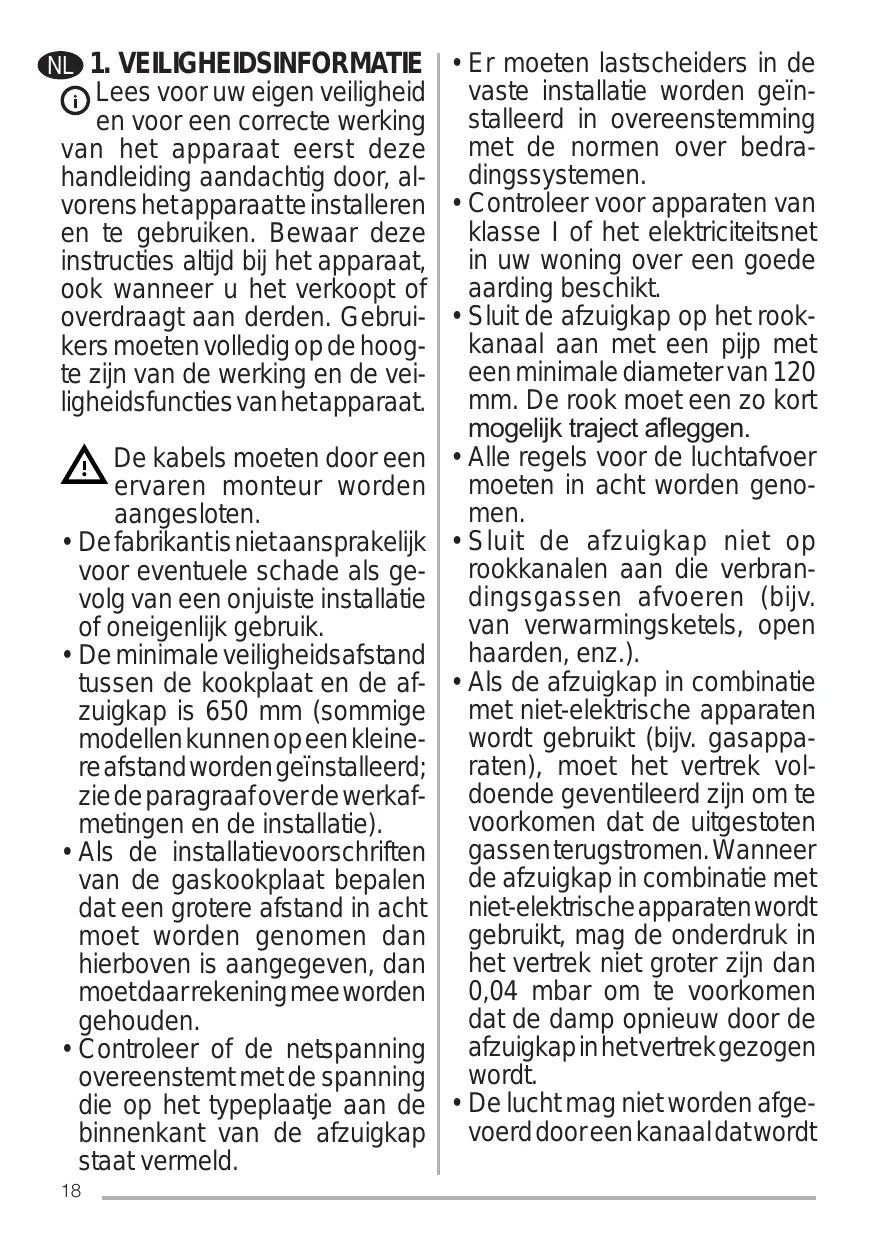 NL 1. VEILIGHEIDSINFORMATIE

Lees voor uw eigen veiligheid en voor een correcte werking van het apparaat eerst deze handleiding aandachtig door, alvorens het apparaat te installeren en te gebruiken. Bewaar deze instructies altijd bij het apparaat, ook wanneer u het verkoopt of overdraagt aan derden. Gebruikers moeten volledig op de hoogte zijn van de werking en de veiligheidsfuncties van het apparaat.

De kabels moeten door een ervaren monteur worden aangesloten.

• De fabrikant is niet aansprakelijk voor eventuele schade als gevolg van een onjuiste installatie of oneigenlijk gebruik.
• De minimale veiligheidsafstand tussen de kookplaat en de afzuigkap is 650 mm (sommige modellen kunnen op een kleinere afstand worden geïnstalleerd; zie de paragraaf over de werkafmetingen en de installatie).
• Als de installatievoorschriften van de gaskookplaat bepalen dat een grotere afstand in acht moet worden genomen dan hierboven is aangegeven, dan moet daar rekening mee worden gehouden.
• Controleer of de netspanning overeenstemt met de spanning die op het typeplaatje aan de binnenkant van de afzuigkap staat vermeld.
• Er moeten lastscheiders in de vaste installatie worden geïnstalleerd in overeenstemming met de normen over bedradingssystemen.
• Controleer voor apparaten van klasse I of het elektriciteitsnet in uw woning over een goede aarding beschikt.
• Sluit de afzuigkap op het rookkanaal aan met een pijp met een minimale diameter van 120 mm. De rook moet een zo kort mogelijk traject afleggen.
• Alle regels voor de luchtafvoer moeten in acht worden genomen.
• Sluit de afzuigkap niet op rookkanalen aan die verbrandingsgassen afvoeren (bijv. van verwarmingsketels, open haarden, enz.).
• Als de afzuigkap in combinatie met niet-elektrische apparaten wordt gebruikt (bijv. gasapparaten), moet het vertrek voldoende geventileerd zijn om te voorkomen dat de uitgestoten gassen terugstromen. Wanneer de afzuigkap in combinatie met niet-elektrische apparaten wordt gebruikt, mag de onderdruk in het vertrek niet groter zijn dan 0,04 mbar om te voorkomen dat de damp opnieuw door de afzuigkap in het vertrek gezogen wordt.
• De lucht mag niet worden afgevoerd door een kanaal dat wordt

18